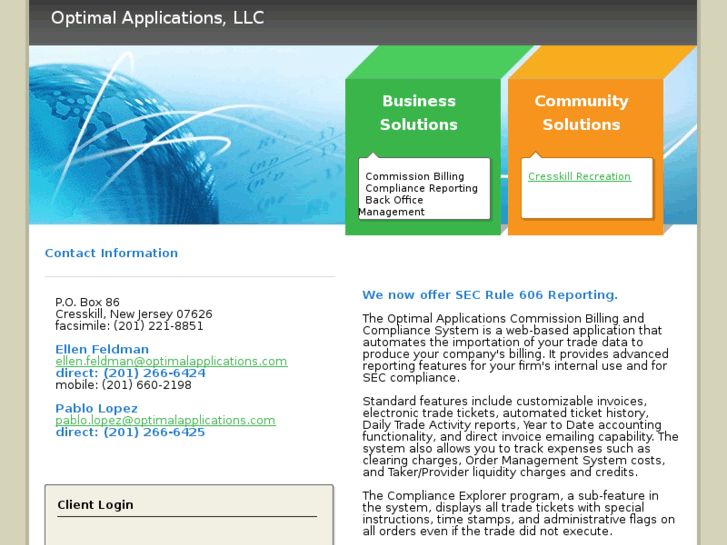 Optimal Applications, LLC

Business Solutions

Commission Billing
Compliance Reporting
Back Office Management

Community Solutions

Cresskill Recreation

Contact Information

P.O. Box 86
Cresskill, New Jersey 07626
facsimile: (201) 221-8851

Ellen Feldman
ellen.feldman@optimalapplications.com
direct: (201) 266-6424
mobile: (201) 660-2198

Pablo Lopez
pablo.lopez@optimalapplications.com
direct: (201) 266-6425

Client Login

We now offer SEC Rule 606 Reporting.

The Optimal Applications Commission Billing and Compliance System is a web-based application that automates the importation of your trade data to produce your company's billing. It provides advanced reporting features for your firm's internal use and for SEC compliance.

Standard features include customizable invoices, electronic trade tickets, automated ticket history, Daily Trade Activity reports, Year to Date accounting functionality, and direct invoice emailing capability. The system also allows you to track expenses such as clearing charges, Order Management System costs, and Taker/Provider liquidity charges and credits.

The Compliance Explorer program, a sub-feature in the system, displays all trade tickets with special instructions, time stamps, and administrative flags on all orders even if the trade did not execute.